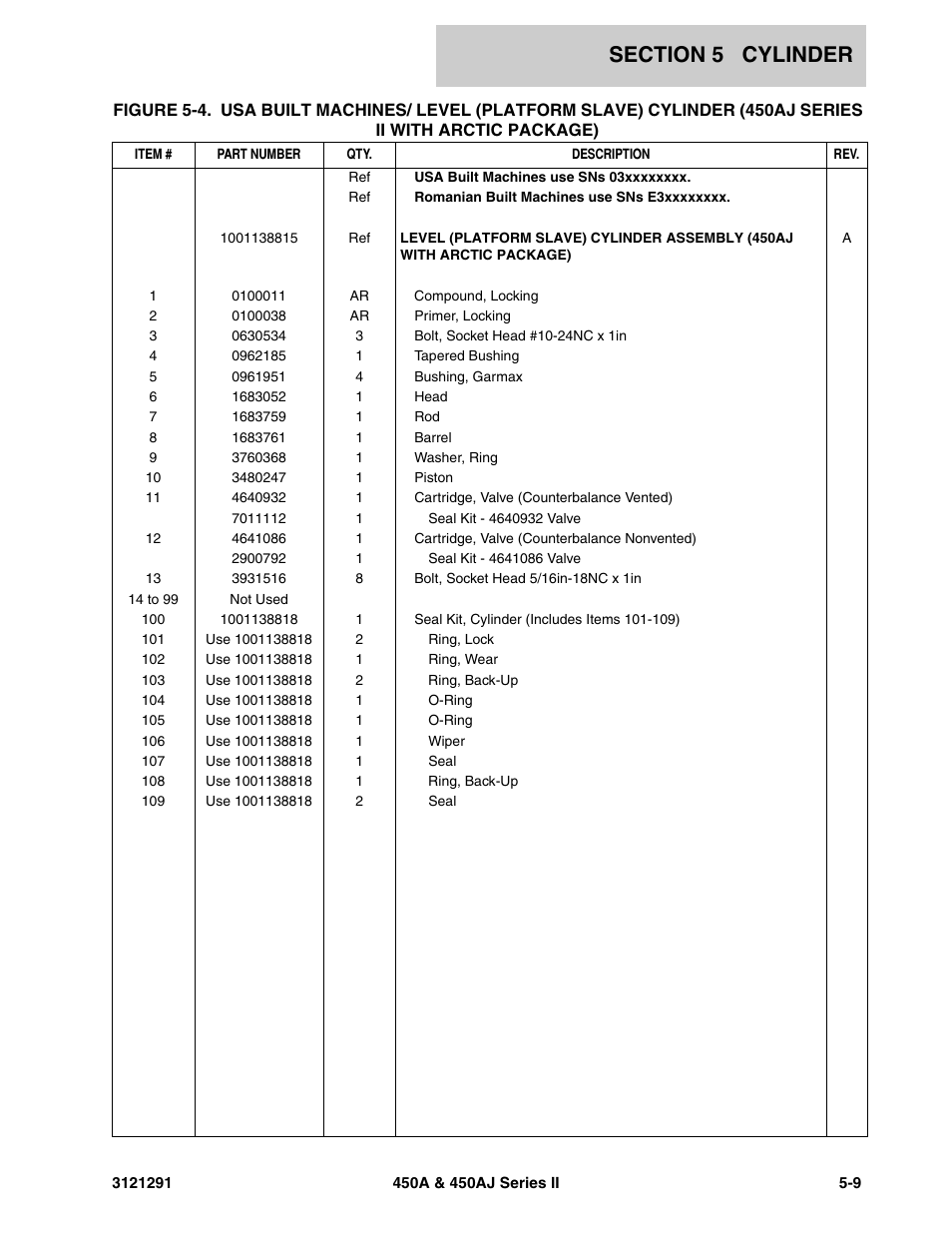 SECTION 5 CYLINDER

FIGURE 5-4. USA BUILT MACHINES/ LEVEL (PLATFORM SLAVE) CYLINDER (450AJ SERIES II WITH ARCTIC PACKAGE)

| ITEM # | PART NUMBER | QTY. | DESCRIPTION | REV. |
|---|---|---|---|---|
| | | Ref | USA Built Machines use SNs 03xxxxxxxx. | |
| | | Ref | Romanian Built Machines use SNs E3xxxxxxxx. | |
| | 1001138815 | Ref | LEVEL (PLATFORM SLAVE) CYLINDER ASSEMBLY (450AJ WITH ARCTIC PACKAGE) | A |
| 1 | 0100011 | AR | Compound, Locking | |
| 2 | 0100038 | AR | Primer, Locking | |
| 3 | 0630534 | 3 | Bolt, Socket Head #10-24NC x 1in | |
| 4 | 0962185 | 1 | Tapered Bushing | |
| 5 | 0961951 | 4 | Bushing, Garmax | |
| 6 | 1683052 | 1 | Head | |
| 7 | 1683759 | 1 | Rod | |
| 8 | 1683761 | 1 | Barrel | |
| 9 | 3760368 | 1 | Washer, Ring | |
| 10 | 3480247 | 1 | Piston | |
| 11 | 4640932 | 1 | Cartridge, Valve (Counterbalance Vented) | |
| | 7011112 | 1 | Seal Kit - 4640932 Valve | |
| 12 | 4641086 | 1 | Cartridge, Valve (Counterbalance Nonvented) | |
| | 2900792 | 1 | Seal Kit - 4641086 Valve | |
| 13 | 3931516 | 8 | Bolt, Socket Head 5/16in-18NC x 1in | |
| 14 to 99 | Not Used | | | |
| 100 | 1001138818 | 1 | Seal Kit, Cylinder (Includes Items 101-109) | |
| 101 | Use 1001138818 | 2 | Ring, Lock | |
| 102 | Use 1001138818 | 1 | Ring, Wear | |
| 103 | Use 1001138818 | 2 | Ring, Back-Up | |
| 104 | Use 1001138818 | 1 | O-Ring | |
| 105 | Use 1001138818 | 1 | O-Ring | |
| 106 | Use 1001138818 | 1 | Wiper | |
| 107 | Use 1001138818 | 1 | Seal | |
| 108 | Use 1001138818 | 1 | Ring, Back-Up | |
| 109 | Use 1001138818 | 2 | Seal | |

3121291 450A & 450AJ Series II 5-9